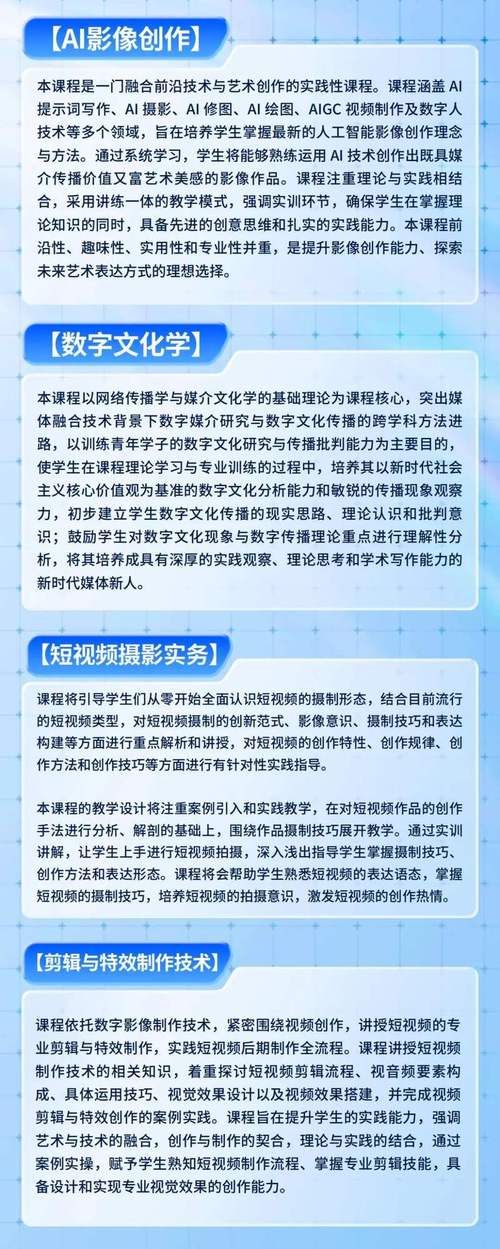 【AI影像创作】

本课程是一门融合前沿技术与艺术创作的实践性课程。课程涵盖 AI 提示词写作、AI 摄影、AI 修图、AI 绘图、AIGC 视频制作及数字人技术等多个领域，旨在培养学生掌握最新的人工智能影像创作理念与方法。通过系统学习，学生将能够熟练运用 AI 技术创作出既具媒介传播价值又富艺术美感的影像作品。课程注重理论与实践相结合，采用讲练一体的教学模式，强调实训环节，确保学生在掌握理论知识的同时，具备先进的创意思维和扎实的实践能力。本课程前沿性、趣味性、实用性和专业性并重，是提升影像创作能力、探索未来艺术表达方式的理想选择。

【数字文化学】

本课程以网络传播学与媒介文化学的基础理论为课程核心，突出媒体融合技术背景下数字媒介研究与数字文化传播的跨学科方法进路，以训练青年学子的数字文化研究与传播批判能力为主要目的，使学生在课程理论学习与专业训练的过程中，培养其以新时代社会主义核心价值观为基准的数字文化分析能力和敏锐的传播现象观察力，初步建立学生数字文化传播的现实思路、理论认识和批判意识；鼓励学生对数字文化现象与数字传播理论重点进行理解性分析，将其培养成具有深厚的实践观察、理论思考和学术写作能力的新时代媒体新人。

【短视频摄影实务】

课程将引导学生们从零开始全面认识短视频的摄制形态，结合目前流行的短视频类型，对短视频摄制的创新范式、影像意识、摄制技巧和表达构建等方面进行重点解析和讲授，对短视频的创作特性、创作规律、创作方法和创作技巧等方面进行有针对性实践指导。

本课程的教学设计将注重案例引入和实践教学，在对短视频作品的创作手法进行分析、解剖的基础上，围绕作品摄制技巧展开教学。通过实训讲解，让学生上手进行短视频拍摄，深入浅出指导学生掌握摄制技巧、创作方法和表达形态。课程将会帮助学生熟悉短视频的表达语态，掌握短视频的摄制技巧，培养短视频的拍摄意识，激发短视频的创作热情。

【剪辑与特效制作技术】

课程依托数字影像制作技术，紧密围绕视频创作，讲授短视频的专业剪辑与特效制作，实践短视频后期制作全流程。课程讲授短视频制作技术的相关知识，着重探讨短视频剪辑流程、视音频要素构成、具体运用技巧、视觉效果设计以及视频效果搭建，并完成视频剪辑与特效创作的案例实践。课程旨在提升学生的实践能力，强调艺术与技术的融合，创作与制作的契合，理论与实践的结合，通过案例实操，赋予学生熟知短视频制作流程、掌握专业剪辑技能，具备设计和实现专业视觉效果的创作能力。